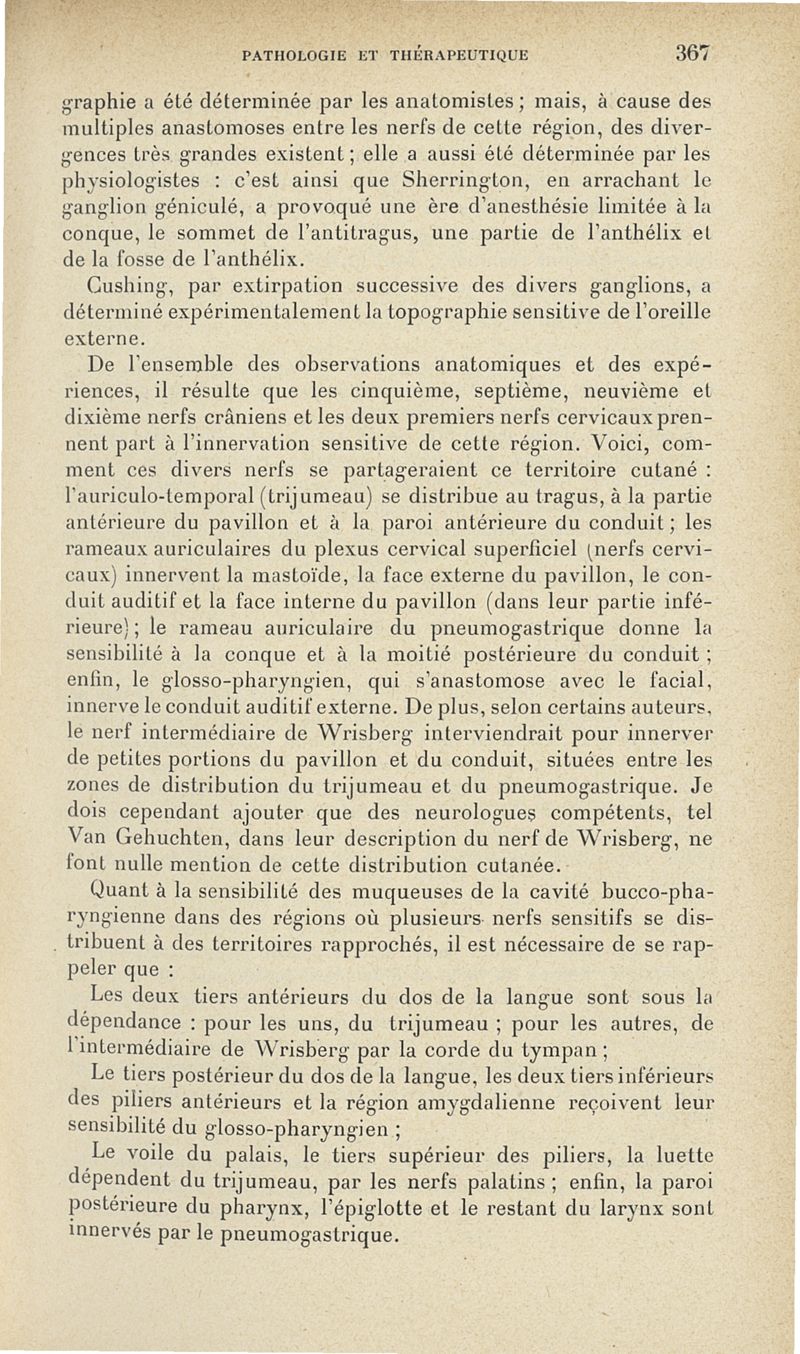 PATHOLOGIE ET THÉRAPEUTIQUE 367

graphie a été déterminée par les anatomistes ; mais, à cause des multiples anastomoses entre les nerfs de cette région, des divergences très grandes existent ; elle a aussi été déterminée par les physiologistes : c'est ainsi que Sherrington, en arrachant le ganglion géniculé, a provoqué une ère d'anesthésie limitée à la conque, le sommet de l'antitragus, une partie de l'anthélix et de la fosse de l'anthélix.

Cushing, par extirpation successive des divers ganglions, a déterminé expérimentalement la topographie sensitive de l'oreille externe.

De l'ensemble des observations anatomiques et des expériences, il résulte que les cinquième, septième, neuvième et dixième nerfs crâniens et les deux premiers nerfs cervicaux prennent part à l'innervation sensitive de cette région. Voici, comment ces divers nerfs se partageraient ce territoire cutané : l'auriculo-temporal (trijumeau) se distribue au tragus, à la partie antérieure du pavillon et à la paroi antérieure du conduit ; les rameaux auriculaires du plexus cervical superficiel (nerfs cervicaux) innervent la mastoïde, la face externe du pavillon, le conduit auditif et la face interne du pavillon (dans leur partie inférieure) ; le rameau auriculaire du pneumogastrique donne la sensibilité à la conque et à la moitié postérieure du conduit ; enfin, le glosso-pharyngien, qui s'anastomose avec le facial, innerve le conduit auditif externe. De plus, selon certains auteurs, le nerf intermédiaire de Wrisberg interviendrait pour innerver de petites portions du pavillon et du conduit, situées entre les zones de distribution du trijumeau et du pneumogastrique. Je dois cependant ajouter que des neurologues compétents, tel Van Gehuchten, dans leur description du nerf de Wrisberg, ne font nulle mention de cette distribution cutanée.

Quant à la sensibilité des muqueuses de la cavité bucco-pharyngienne dans des régions où plusieurs nerfs sensitifs se distribuent à des territoires rapprochés, il est nécessaire de se rappeler que :

Les deux tiers antérieurs du dos de la langue sont sous la dépendance : pour les uns, du trijumeau ; pour les autres, de l'intermédiaire de Wrisberg par la corde du tympan ;

Le tiers postérieur du dos de la langue, les deux tiers inférieurs des piliers antérieurs et la région amygdalienne reçoivent leur sensibilité du glosso-pharyngien ;

Le voile du palais, le tiers supérieur des piliers, la luette dépendent du trijumeau, par les nerfs palatins ; enfin, la paroi postérieure du pharynx, l'épiglotte et le restant du larynx sont innervés par le pneumogastrique.